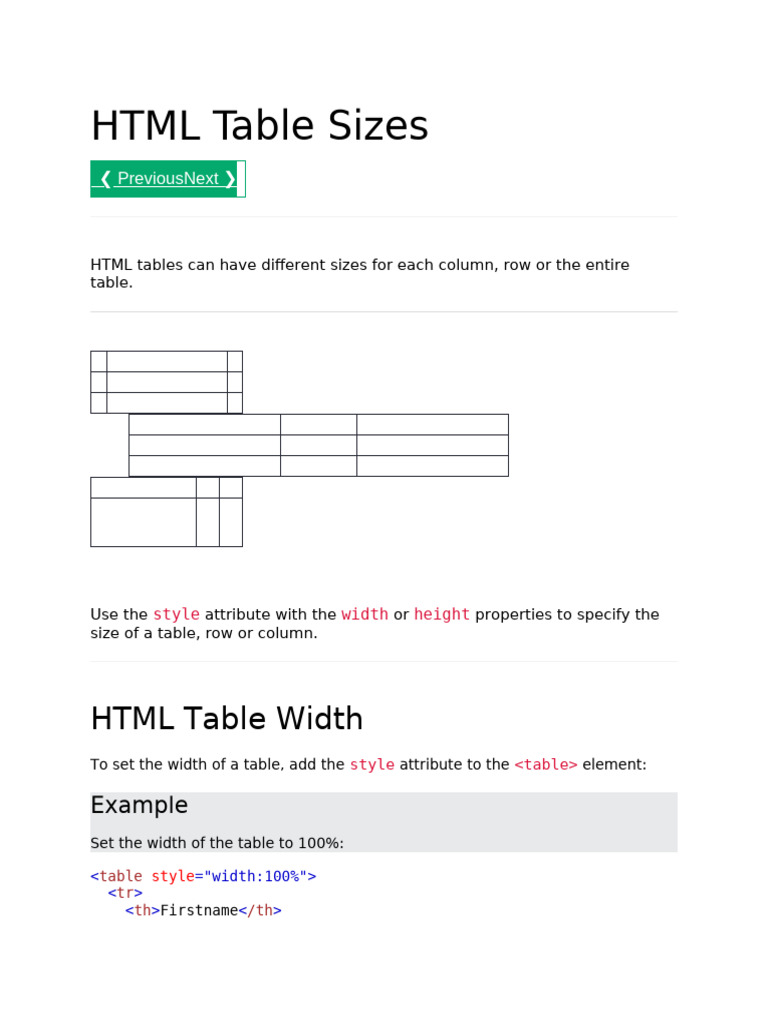 HTML Table Sizes

❮ PreviousNext ❯

HTML tables can have different sizes for each column, row or the entire table.

Use the style attribute with the width or height properties to specify the size of a table, row or column.

HTML Table Width

To set the width of a table, add the style attribute to the <table> element:

Example

Set the width of the table to 100%:

<table style="width:100%">
  <tr>
    <th>Firstname</th>